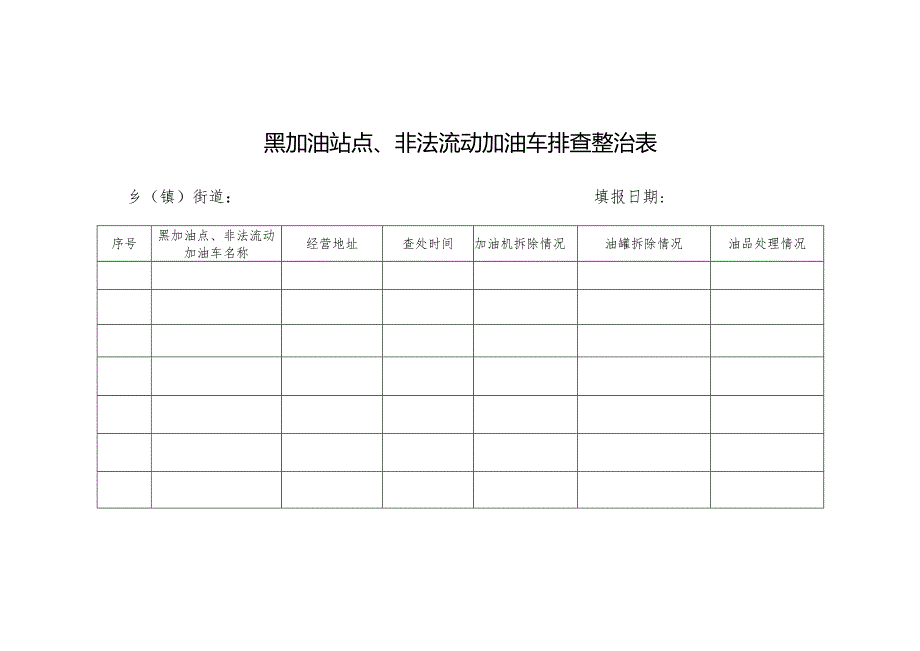 黑加油站点、非法流动加油车排查整治表

乡（镇）街道：　　　　　　　　　　　　　　　　　　填报日期：

| 序号 | 黑加油点、非法流动加油车名称 | 经营地址 | 查处时间 | 加油机拆除情况 | 油罐拆除情况 | 油品处理情况 |
|---|---|---|---|---|---|---|
| | | | | | | |
| | | | | | | |
| | | | | | | |
| | | | | | | |
| | | | | | | |
| | | | | | | |
| | | | | | | |